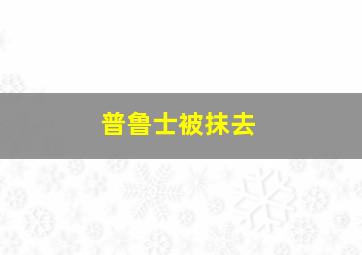 普鲁士被抹去